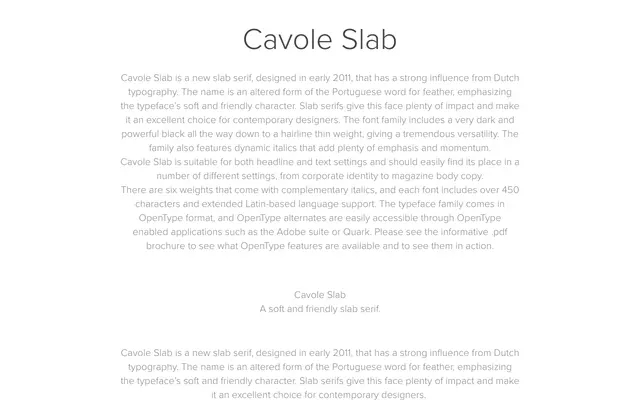 Cavole Slab

Cavole Slab is a new slab serif, designed in early 2011, that has a strong influence from Dutch typography. The name is an altered form of the Portuguese word for feather, emphasizing the typeface's soft and friendly character. Slab serifs give this face plenty of impact and make it an excellent choice for contemporary designers. The font family includes a very dark and powerful black all the way down to a hairline thin weight, giving a tremendous versatility. The family also features dynamic italics that add plenty of emphasis and momentum.
Cavole Slab is suitable for both headline and text settings and should easily find its place in a number of different settings, from corporate identity to magazine body copy.
There are six weights that come with complementary italics, and each font includes over 450 characters and extended Latin-based language support. The typeface family comes in OpenType format, and OpenType alternates are easily accessible through OpenType enabled applications such as the Adobe suite or Quark. Please see the informative .pdf brochure to see what OpenType features are available and to see them in action.

Cavole Slab
A soft and friendly slab serif.

Cavole Slab is a new slab serif, designed in early 2011, that has a strong influence from Dutch typography. The name is an altered form of the Portuguese word for feather, emphasizing the typeface's soft and friendly character. Slab serifs give this face plenty of impact and make it an excellent choice for contemporary designers.